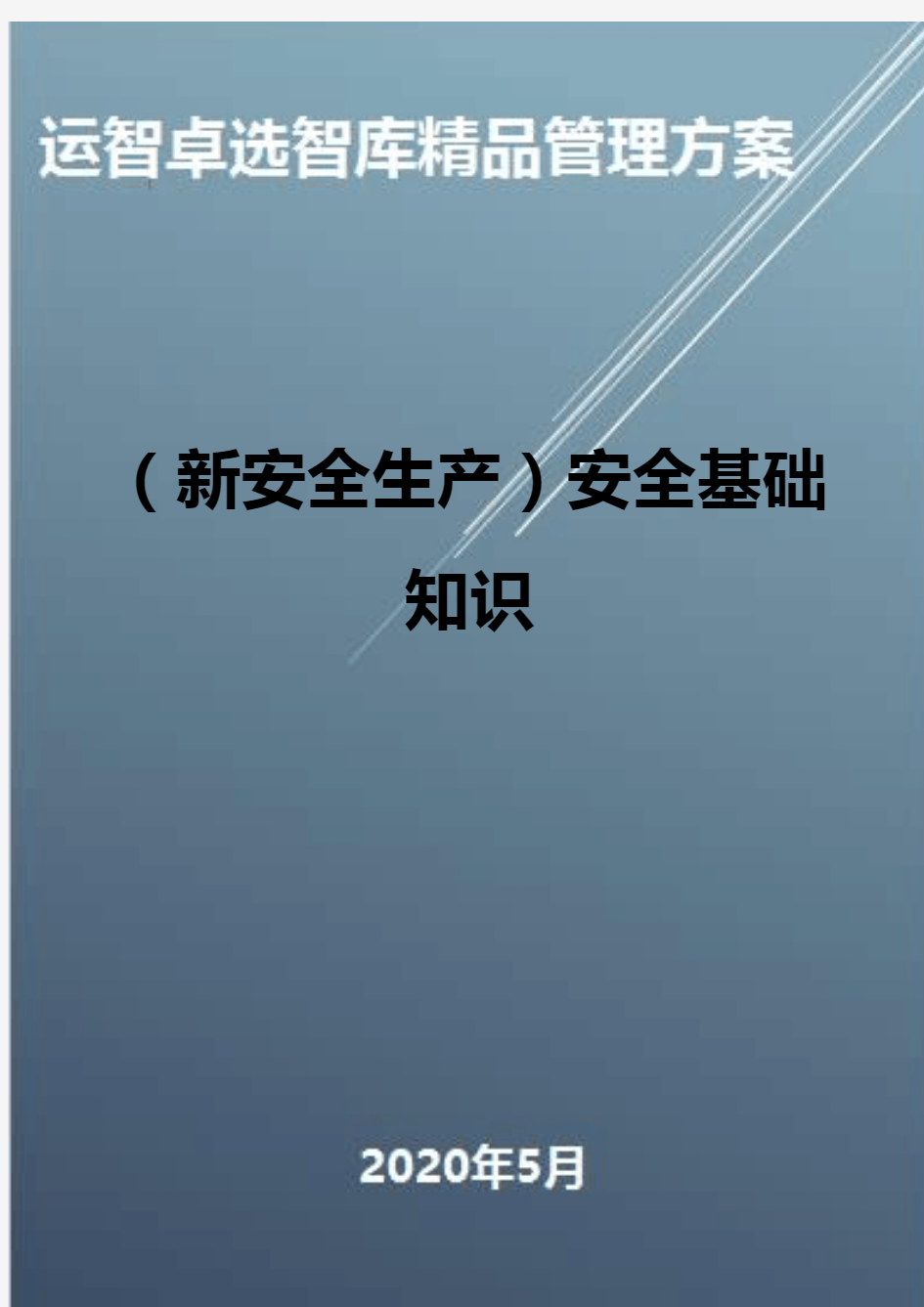 运智卓选智库精品管理方案

（新安全生产）安全基础知识

2020年5月